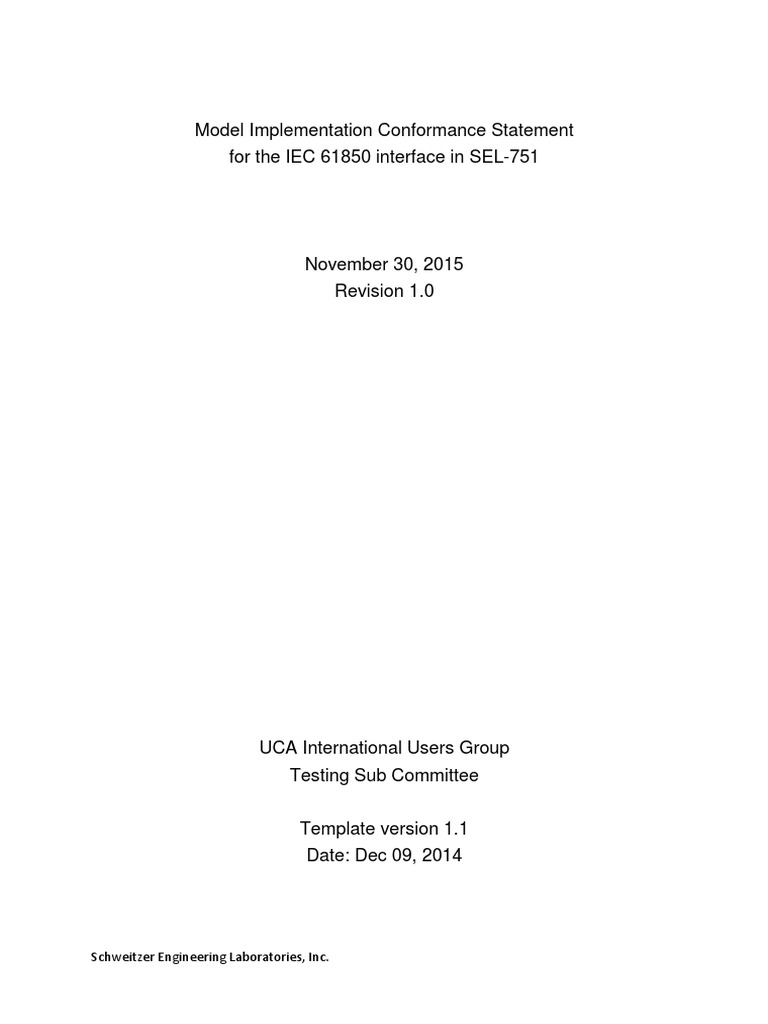 Model Implementation Conformance Statement
for the IEC 61850 interface in SEL-751

November 30, 2015
Revision 1.0

UCA International Users Group
Testing Sub Committee

Template version 1.1
Date: Dec 09, 2014

Schweitzer Engineering Laboratories, Inc.